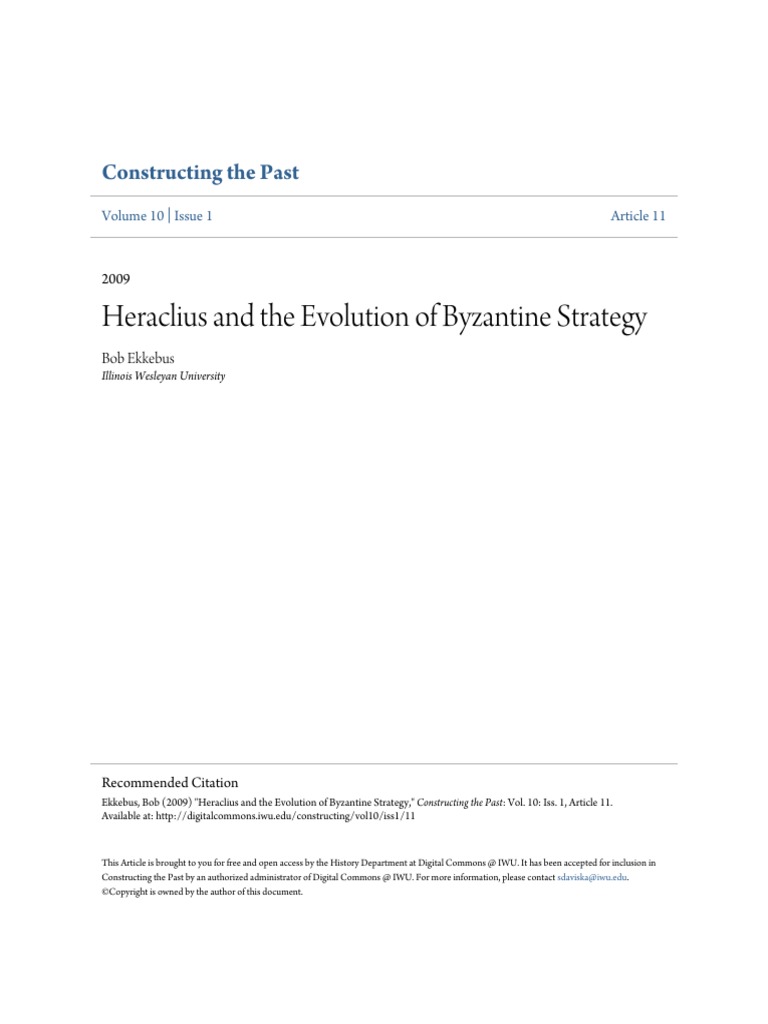 Constructing the Past

Volume 10 | Issue 1

Article 11

2009

Heraclius and the Evolution of Byzantine Strategy

Bob Ekkebus
Illinois Wesleyan University

Recommended Citation
Ekkebus, Bob (2009) "Heraclius and the Evolution of Byzantine Strategy," Constructing the Past: Vol. 10: Iss. 1, Article 11.
Available at: http://digitalcommons.iwu.edu/constructing/vol10/iss1/11

This Article is brought to you for free and open access by the History Department at Digital Commons @ IWU. It has been accepted for inclusion in Constructing the Past by an authorized administrator of Digital Commons @ IWU. For more information, please contact sdaviska@iwu.edu.
©Copyright is owned by the author of this document.